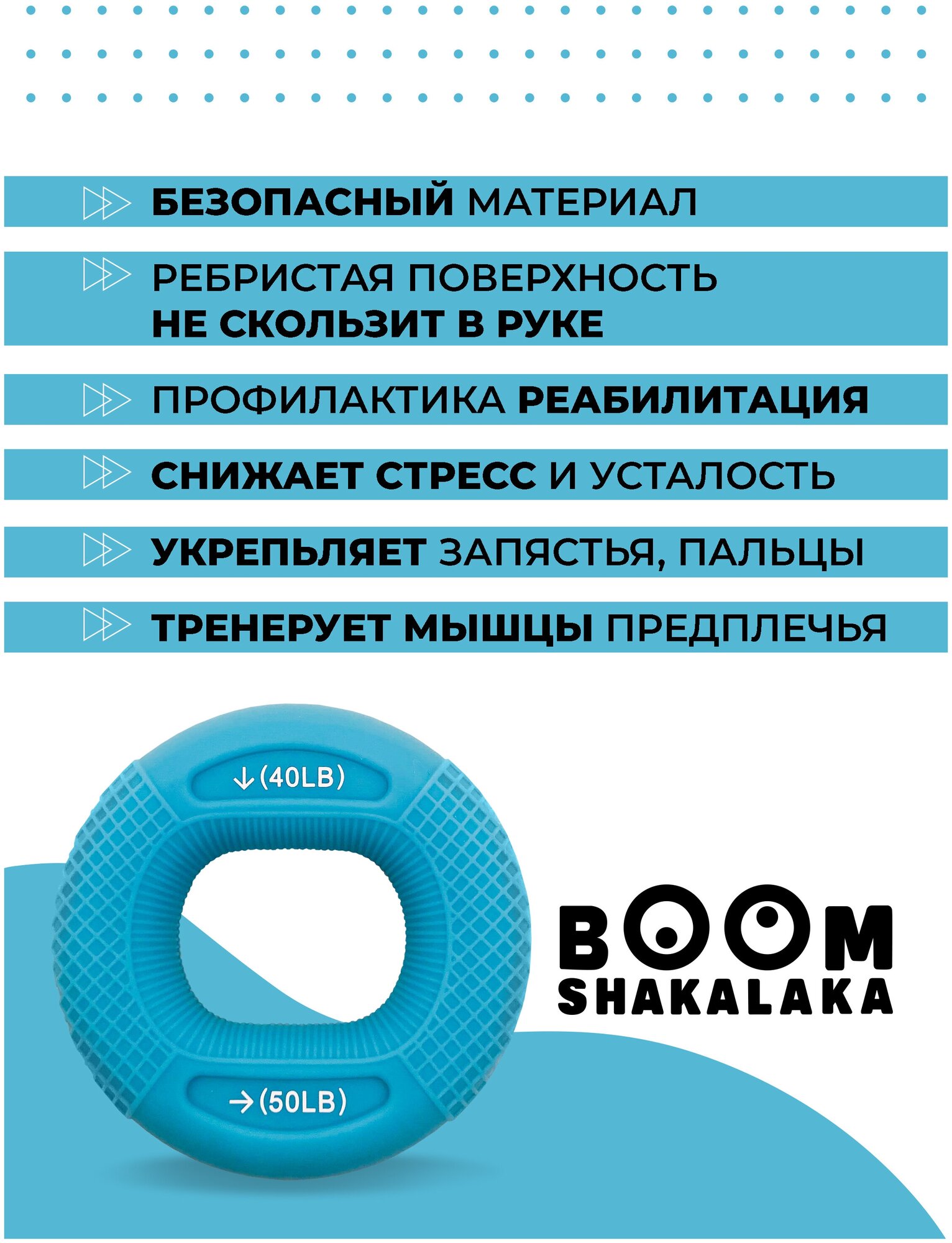 БЕЗОПАСНЫЙ МАТЕРИАЛ

РЕБРИСТАЯ ПОВЕРХНОСТЬ НЕ СКОЛЬЗИТ В РУКЕ

ПРОФИЛАКТИКА РЕАБИЛИТАЦИЯ

СНИЖАЕТ СТРЕСС И УСТАЛОСТЬ

УКРЕПЬЛЯЕТ ЗАПЯСТЬЯ, ПАЛЬЦЫ

ТРЕНЕРУЕТ МЫШЦЫ ПРЕДПЛЕЧЬЯ

↓(40LB)

→(50LB)

BOOM
SHAKALAKA